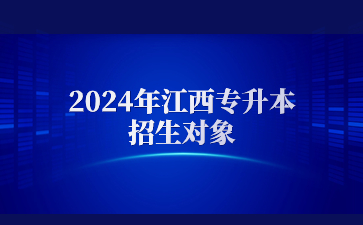 2024年江西专升本
招生对象